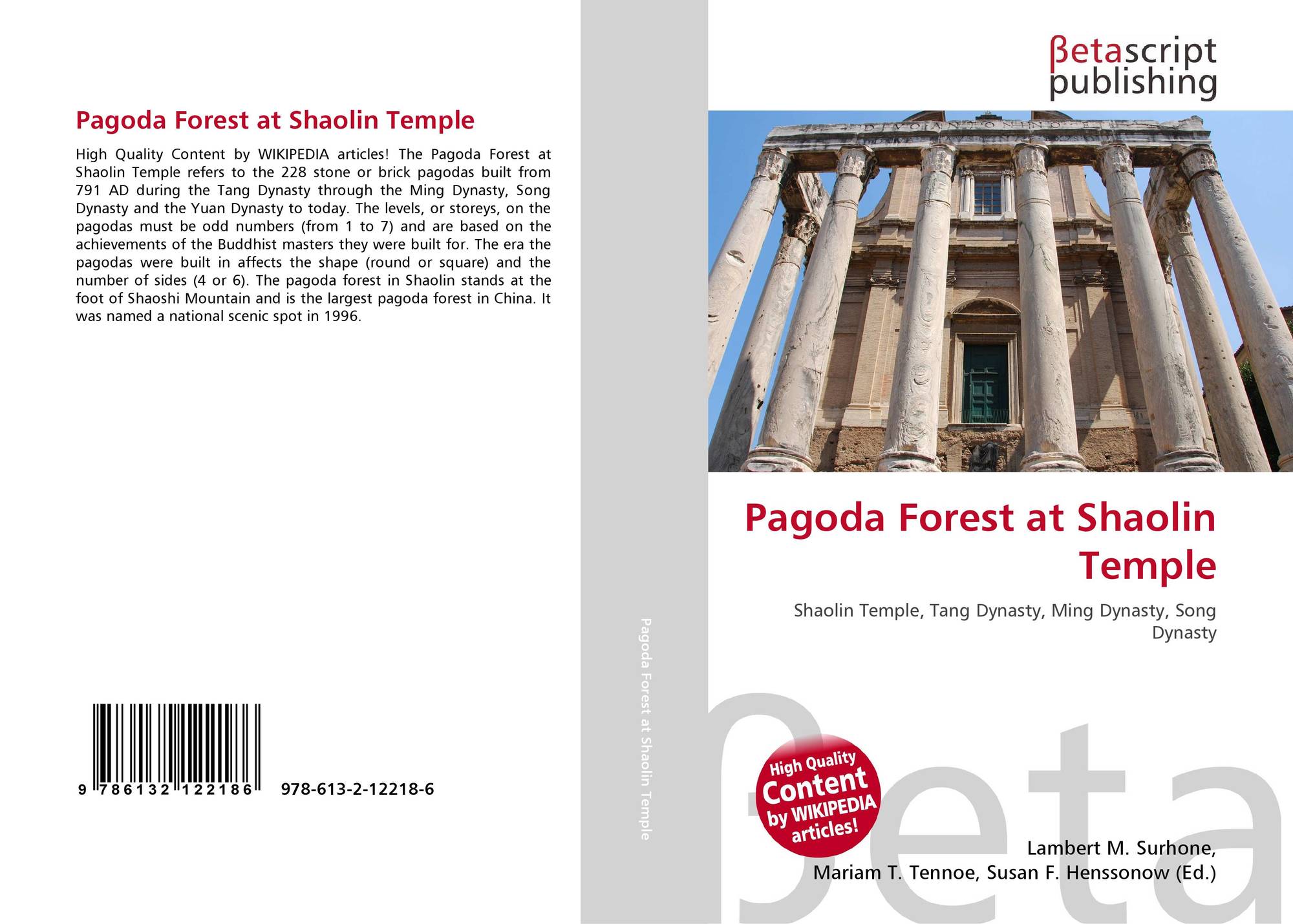 Pagoda Forest at Shaolin Temple

High Quality Content by WIKIPEDIA articles! The Pagoda Forest at Shaolin Temple refers to the 228 stone or brick pagodas built from 791 AD during the Tang Dynasty through the Ming Dynasty, Song Dynasty and the Yuan Dynasty to today. The levels, or storeys, on the pagodas must be odd numbers (from 1 to 7) and are based on the achievements of the Buddhist masters they were built for. The era the pagodas were built in affects the shape (round or square) and the number of sides (4 or 6). The pagoda forest in Shaolin stands at the foot of Shaoshi Mountain and is the largest pagoda forest in China. It was named a national scenic spot in 1996.

9 786132 122186 978-613-2-12218-6

Pagoda Forest at Shaolin Temple

βetascript
publishing

Pagoda Forest at Shaolin Temple

Shaolin Temple, Tang Dynasty, Ming Dynasty, Song Dynasty

High Quality Content by WIKIPEDIA articles!

Lambert M. Surhone,
Mariam T. Tennoe, Susan F. Henssonow (Ed.)

βeta